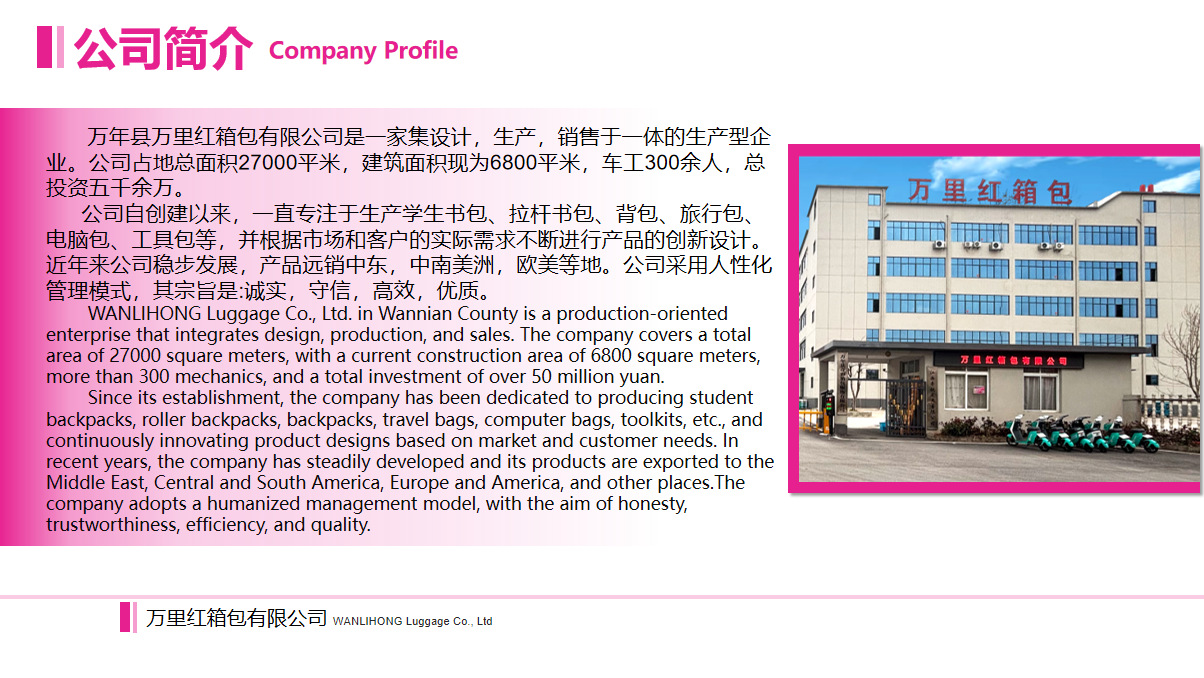 公司简介 Company Profile

万年县万里红箱包有限公司是一家集设计，生产，销售于一体的生产型企业。公司占地总面积27000平米，建筑面积现为6800平米，车工300余人，总投资五千余万。

公司自创建以来，一直专注于生产学生书包、拉杆书包、背包、旅行包、电脑包、工具包等，并根据市场和客户的实际需求不断进行产品的创新设计。近年来公司稳步发展，产品远销中东，中南美洲，欧美等地。公司采用人性化管理模式，其宗旨是:诚实，守信，高效，优质。

WANLIHONG Luggage Co., Ltd. in Wannian County is a production-oriented enterprise that integrates design, production, and sales. The company covers a total area of 27000 square meters, with a current construction area of 6800 square meters, more than 300 mechanics, and a total investment of over 50 million yuan.

Since its establishment, the company has been dedicated to producing student backpacks, roller backpacks, backpacks, travel bags, computer bags, toolkits, etc., and continuously innovating product designs based on market and customer needs. In recent years, the company has steadily developed and its products are exported to the Middle East, Central and South America, Europe and America, and other places.The company adopts a humanized management model, with the aim of honesty, trustworthiness, efficiency, and quality.

万里红箱包

万里红箱包有限公司

万里红箱包有限公司 WANLIHONG Luggage Co., Ltd